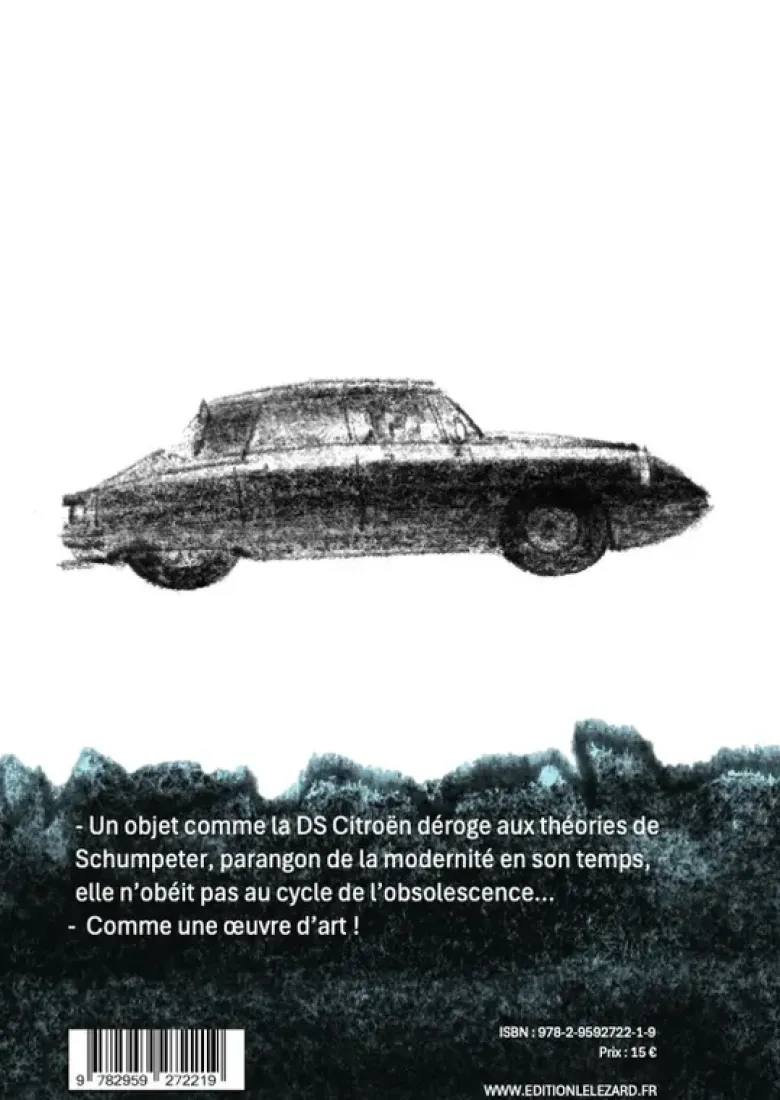 - Un objet comme la DS Citroën déroge aux théories de Schumpeter, parangon de la modernité en son temps, elle n'obéit pas au cycle de l'obsolescence...

- Comme une œuvre d'art !

9 782959 272219

ISBN : 978-2-9592722-1-9
Prix : 15 €

WWW.EDITIONLELEZARD.FR